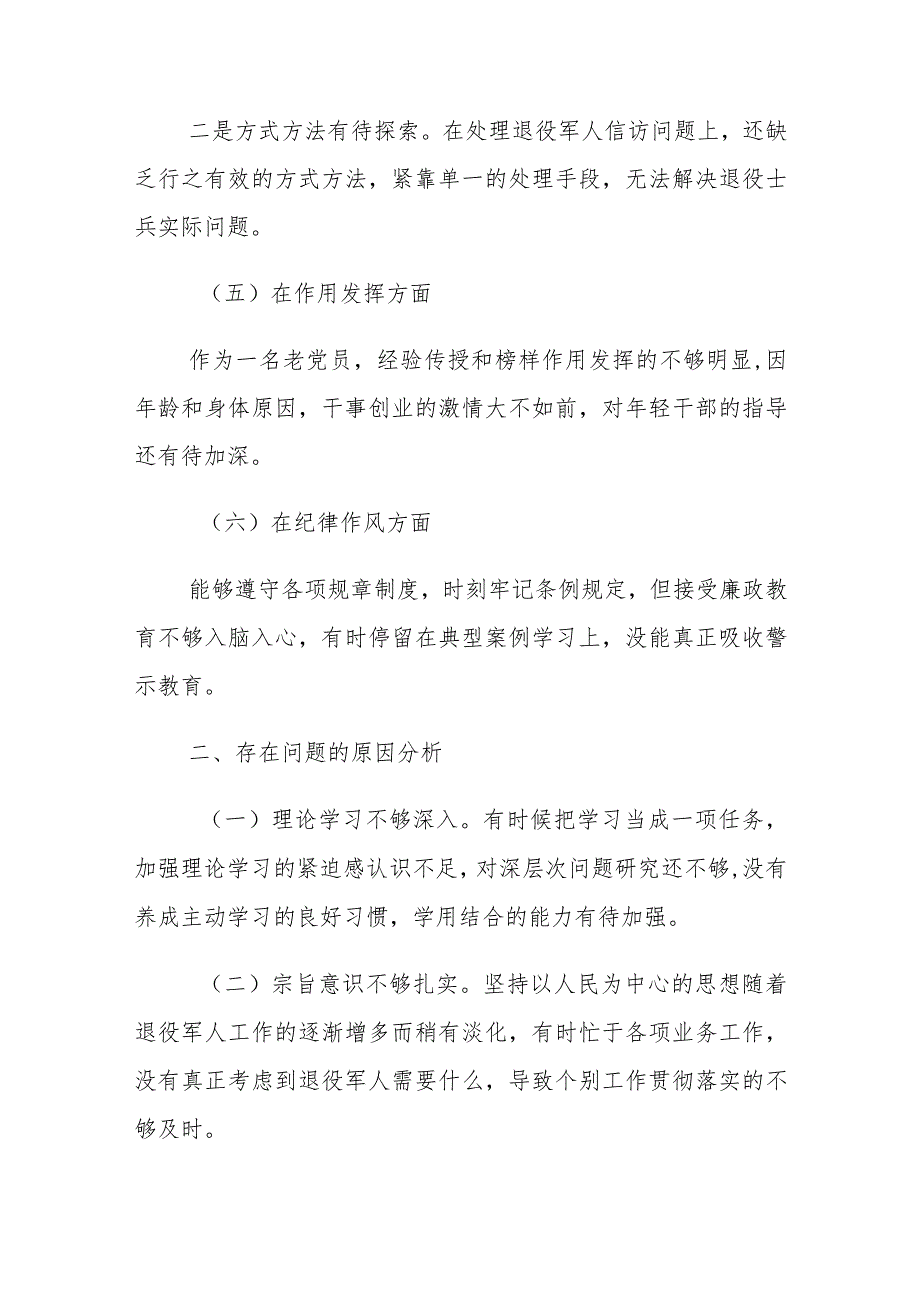 二是方式方法有待探索。在处理退役军人信访问题上，还缺乏行之有效的方式方法，紧靠单一的处理手段，无法解决退役士兵实际问题。

（五）在作用发挥方面

作为一名老党员，经验传授和榜样作用发挥的不够明显,因年龄和身体原因，干事创业的激情大不如前，对年轻干部的指导还有待加深。

（六）在纪律作风方面

能够遵守各项规章制度，时刻牢记条例规定，但接受廉政教育不够入脑入心，有时停留在典型案例学习上，没能真正吸收警示教育。

二、存在问题的原因分析

（一）理论学习不够深入。有时候把学习当成一项任务，加强理论学习的紧迫感认识不足，对深层次问题研究还不够,没有养成主动学习的良好习惯，学用结合的能力有待加强。

（二）宗旨意识不够扎实。坚持以人民为中心的思想随着退役军人工作的逐渐增多而稍有淡化，有时忙于各项业务工作，没有真正考虑到退役军人需要什么，导致个别工作贯彻落实的不够及时。